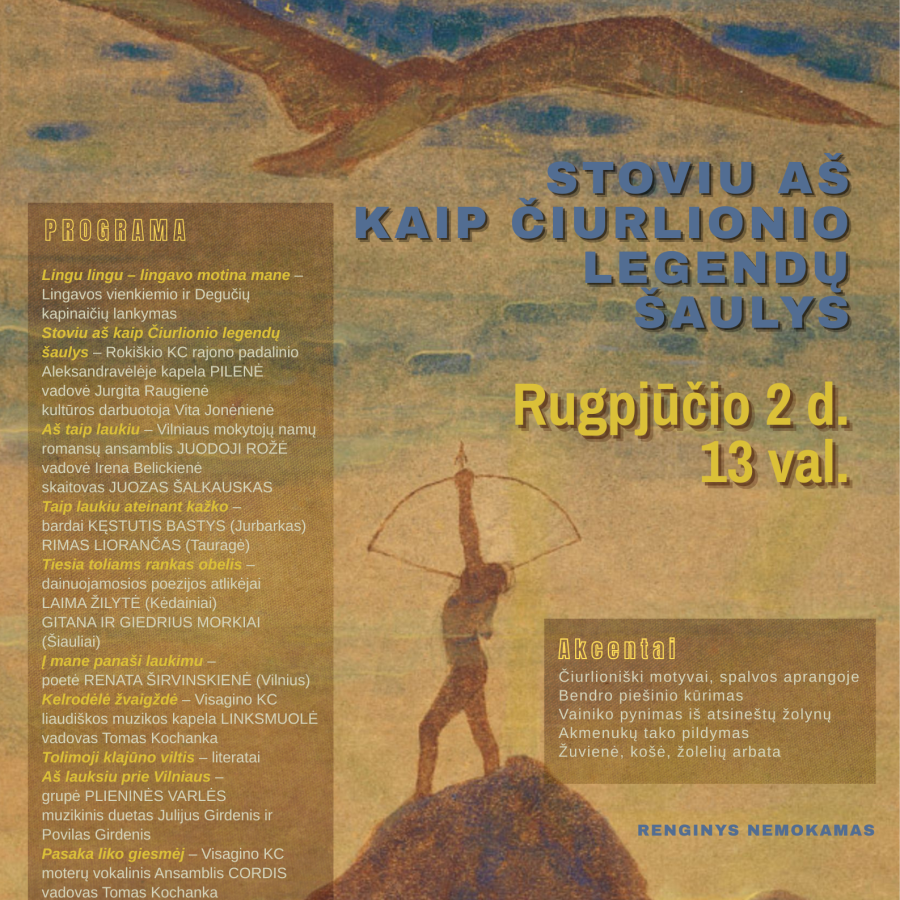 STOVIU AŠ KAIP ČIURLIONIO LEGENDŲ ŠAULYS

Rugpjūčio 2 d. 13 val.

PROGRAMA

Lingu lingu – lingavo motina mane – Lingavos vienkiemio ir Degučių kapinaičių lankymas
Stoviu aš kaip Čiurlionio legendų šaulys – Rokiškio KC rajono padalinio Aleksandravėlėje kapela PILENĖ vadovė Jurgita Raugienė kultūros darbuotoja Vita Jonėnienė
Aš taip laukiu – Vilniaus mokytojų namų romansų ansamblis JUODOJI ROŽĖ vadovė Irena Belickienė skaitovas JUOZAS ŠALKAUSKAS
Taip laukiu ateinant kažko – bardai KĘSTUTIS BASTYS (Jurbarkas) RIMAS LIORANČAS (Tauragė)
Tiesia toliams rankas obelis – dainuojamosios poezijos atlikėjai LAIMA ŽILYTĖ (Kėdainiai) GITANA IR GIEDRIUS MORKIAI (Šiauliai)
Į mane panaši laukimu – poetė RENATA ŠIRVINSKIENĖ (Vilnius)
Kelrodėlė žvaigždė – Visagino KC liaudiškos muzikos kapela LINKSMUOLĖ vadovas Tomas Kochanka
Tolimoji klajūno viltis – literatai
Aš lauksiu prie Vilniaus – grupė PLIENINĖS VARLĖS muzikinis duetas Julijus Girdenis ir Povilas Girdenis
Pasaka liko giesmėj – Visagino KC moterų vokalinis Ansamblis CORDIS vadovas Tomas Kochanka

Akcentai
Čiurlioniški motyvai, spalvos aprangoje
Bendro piešinio kūrimas
Vainiko pynimas iš atsineštų žolynų
Akmenukų tako pildymas
Žuvienė, košė, žolelių arbata

RENGINYS NEMOKAMAS